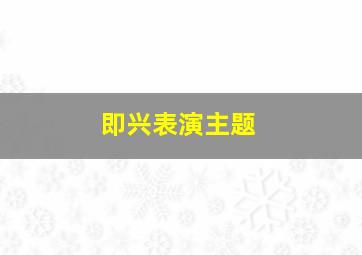 即兴表演主题